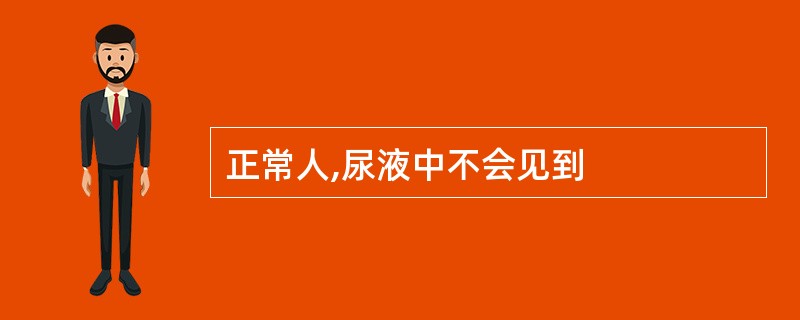 正常人,尿液中不会见到